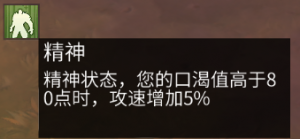 精神

精神状态，您的口渴值高于80点时，攻速增加5%